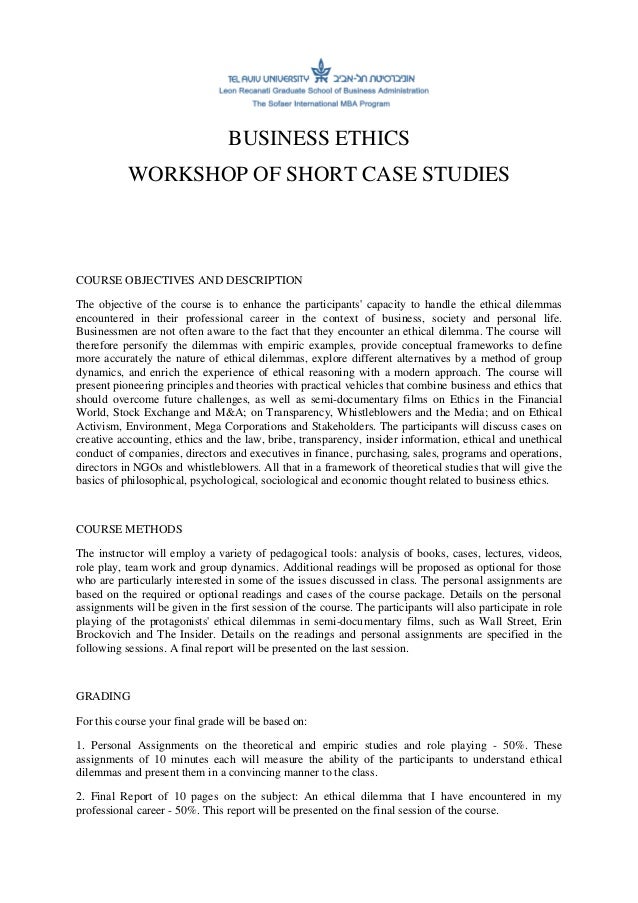 TEL AVIV UNIVERSITY אוניברסיטת תל-אביב
Leon Recanati Graduate School of Business Administration
The Sofaer International MBA Program

BUSINESS ETHICS
WORKSHOP OF SHORT CASE STUDIES

COURSE OBJECTIVES AND DESCRIPTION

The objective of the course is to enhance the participants' capacity to handle the ethical dilemmas encountered in their professional career in the context of business, society and personal life. Businessmen are not often aware to the fact that they encounter an ethical dilemma. The course will therefore personify the dilemmas with empiric examples, provide conceptual frameworks to define more accurately the nature of ethical dilemmas, explore different alternatives by a method of group dynamics, and enrich the experience of ethical reasoning with a modern approach. The course will present pioneering principles and theories with practical vehicles that combine business and ethics that should overcome future challenges, as well as semi-documentary films on Ethics in the Financial World, Stock Exchange and M&A; on Transparency, Whistleblowers and the Media; and on Ethical Activism, Environment, Mega Corporations and Stakeholders. The participants will discuss cases on creative accounting, ethics and the law, bribe, transparency, insider information, ethical and unethical conduct of companies, directors and executives in finance, purchasing, sales, programs and operations, directors in NGOs and whistleblowers. All that in a framework of theoretical studies that will give the basics of philosophical, psychological, sociological and economic thought related to business ethics.

COURSE METHODS

The instructor will employ a variety of pedagogical tools: analysis of books, cases, lectures, videos, role play, team work and group dynamics. Additional readings will be proposed as optional for those who are particularly interested in some of the issues discussed in class. The personal assignments are based on the required or optional readings and cases of the course package. Details on the personal assignments will be given in the first session of the course. The participants will also participate in role playing of the protagonists' ethical dilemmas in semi-documentary films, such as Wall Street, Erin Brockovich and The Insider. Details on the readings and personal assignments are specified in the following sessions. A final report will be presented on the last session.

GRADING

For this course your final grade will be based on:

1. Personal Assignments on the theoretical and empiric studies and role playing - 50%. These assignments of 10 minutes each will measure the ability of the participants to understand ethical dilemmas and present them in a convincing manner to the class.

2. Final Report of 10 pages on the subject: An ethical dilemma that I have encountered in my professional career - 50%. This report will be presented on the final session of the course.